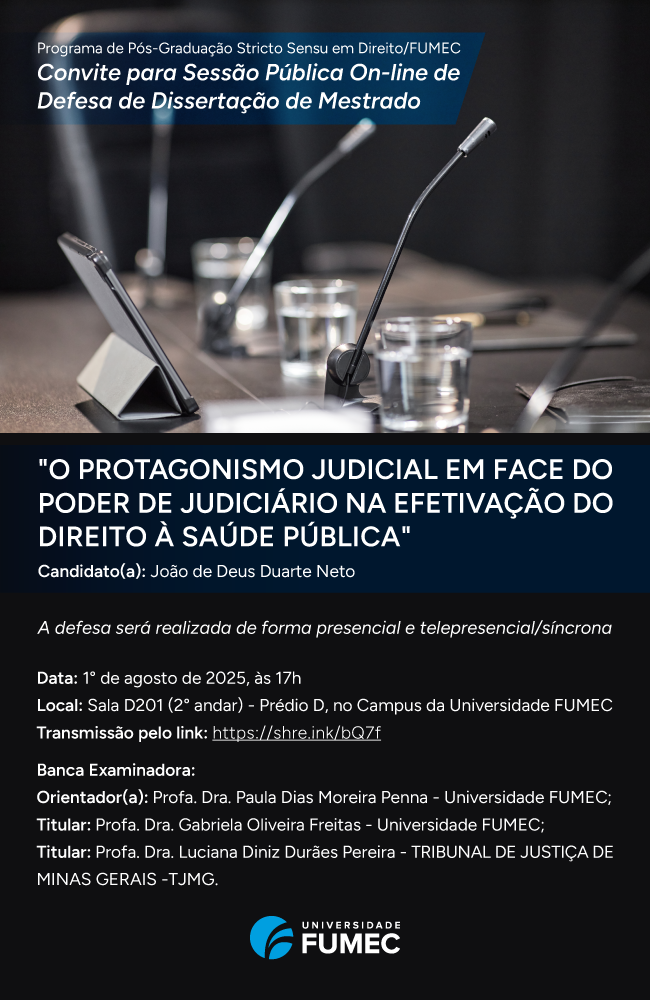 Programa de Pós-Graduação Stricto Sensu em Direito/FUMEC
Convite para Sessão Pública On-line de Defesa de Dissertação de Mestrado

"O PROTAGONISMO JUDICIAL EM FACE DO PODER DE JUDICIÁRIO NA EFETIVAÇÃO DO DIREITO À SAÚDE PÚBLICA"
Candidato(a): João de Deus Duarte Neto

A defesa será realizada de forma presencial e telepresencial/síncrona

Data: 1° de agosto de 2025, às 17h
Local: Sala D201 (2° andar) - Prédio D, no Campus da Universidade FUMEC
Transmissão pelo link: https://shre.ink/bQ7f

Banca Examinadora:
Orientador(a): Profa. Dra. Paula Dias Moreira Penna - Universidade FUMEC;
Titular: Profa. Dra. Gabriela Oliveira Freitas - Universidade FUMEC;
Titular: Profa. Dra. Luciana Diniz Durães Pereira - TRIBUNAL DE JUSTIÇA DE MINAS GERAIS -TJMG.

UNIVERSIDADE FUMEC